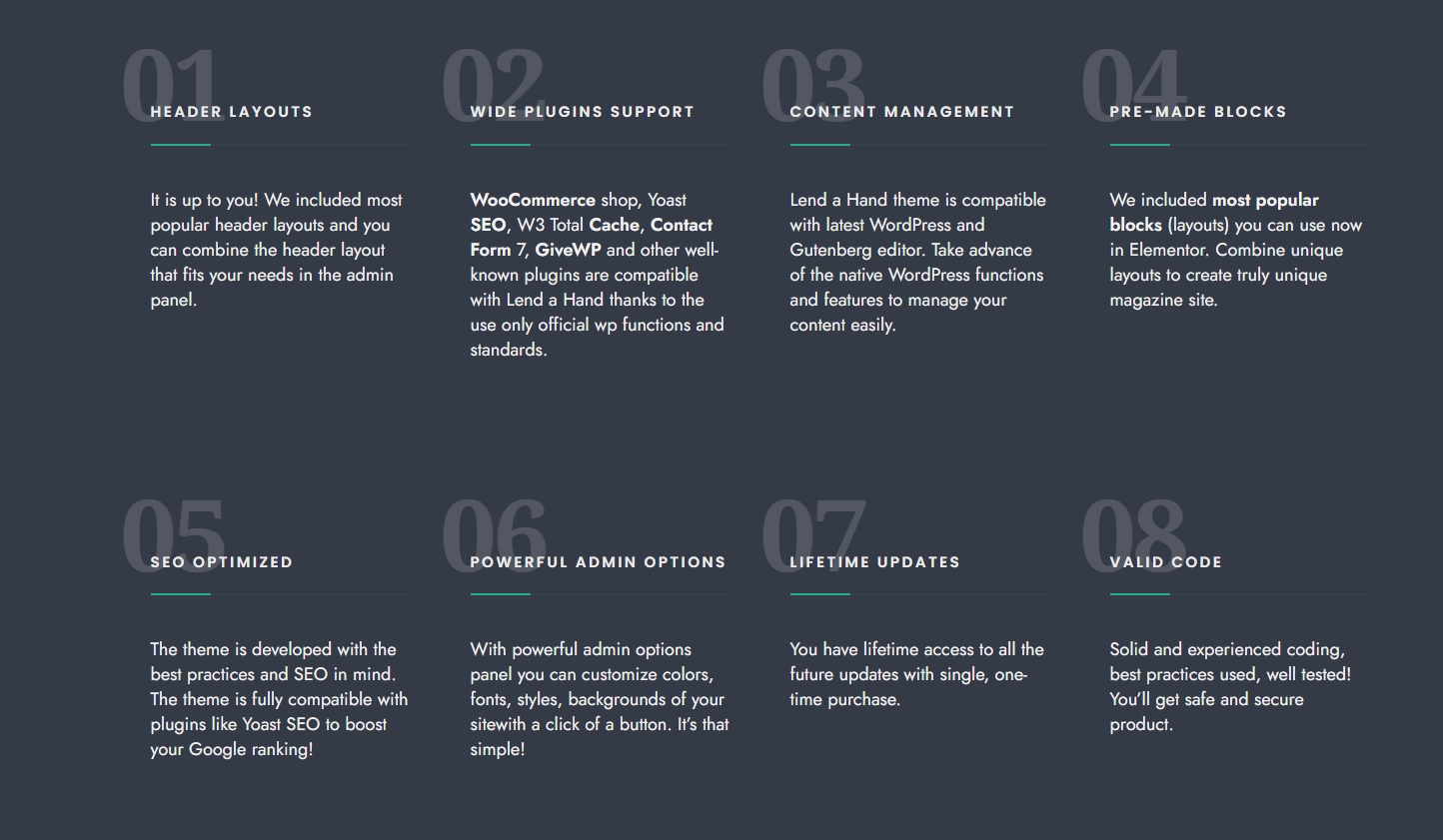 01

HEADER LAYOUTS

It is up to you! We included most popular header layouts and you can combine the header layout that fits your needs in the admin panel.

02

WIDE PLUGINS SUPPORT

WooCommerce shop, Yoast SEO, W3 Total Cache, Contact Form 7, GiveWP and other well-known plugins are compatible with Lend a Hand thanks to the use only official wp functions and standards.

03

CONTENT MANAGEMENT

Lend a Hand theme is compatible with latest WordPress and Gutenberg editor. Take advance of the native WordPress functions and features to manage your content easily.

04

PRE-MADE BLOCKS

We included most popular blocks (layouts) you can use now in Elementor. Combine unique layouts to create truly unique magazine site.

05

SEO OPTIMIZED

The theme is developed with the best practices and SEO in mind. The theme is fully compatible with plugins like Yoast SEO to boost your Google ranking!

06

POWERFUL ADMIN OPTIONS

With powerful admin options panel you can customize colors, fonts, styles, backgrounds of your sitewith a click of a button. It's that simple!

07

LIFETIME UPDATES

You have lifetime access to all the future updates with single, one-time purchase.

08

VALID CODE

Solid and experienced coding, best practices used, well tested! You'll get safe and secure product.